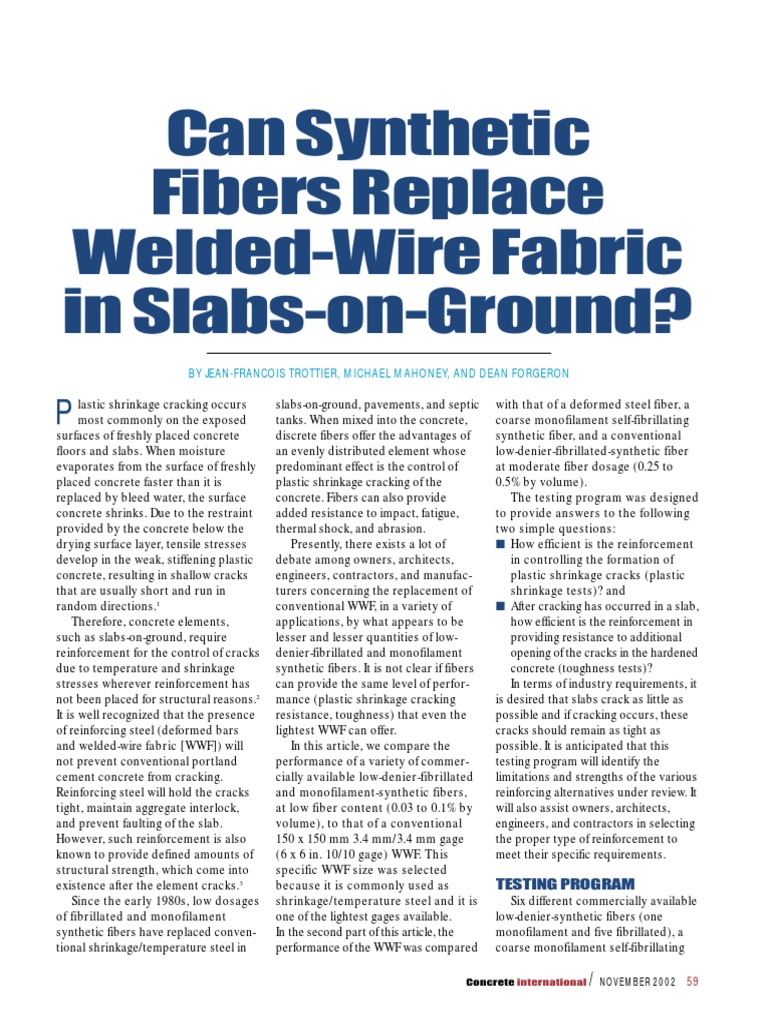 Can Synthetic Fibers Replace Welded-Wire Fabric in Slabs-on-Ground?

BY JEAN-FRANCOIS TROTTIER, MICHAEL MAHONEY, AND DEAN FORGERON

Plastic shrinkage cracking occurs most commonly on the exposed surfaces of freshly placed concrete floors and slabs. When moisture evaporates from the surface of freshly placed concrete faster than it is replaced by bleed water, the surface concrete shrinks. Due to the restraint provided by the concrete below the drying surface layer, tensile stresses develop in the weak, stiffening plastic concrete, resulting in shallow cracks that are usually short and run in random directions.$^1$

Therefore, concrete elements, such as slabs-on-ground, require reinforcement for the control of cracks due to temperature and shrinkage stresses wherever reinforcement has not been placed for structural reasons.$^2$ It is well recognized that the presence of reinforcing steel (deformed bars and welded-wire fabric [WWF]) will not prevent conventional portland cement concrete from cracking. Reinforcing steel will hold the cracks tight, maintain aggregate interlock, and prevent faulting of the slab. However, such reinforcement is also known to provide defined amounts of structural strength, which come into existence after the element cracks.$^3$

Since the early 1980s, low dosages of fibrillated and monofilament synthetic fibers have replaced conventional shrinkage/temperature steel in slabs-on-ground, pavements, and septic tanks. When mixed into the concrete, discrete fibers offer the advantages of an evenly distributed element whose predominant effect is the control of plastic shrinkage cracking of the concrete. Fibers can also provide added resistance to impact, fatigue, thermal shock, and abrasion.

Presently, there exists a lot of debate among owners, architects, engineers, contractors, and manufacturers concerning the replacement of conventional WWF, in a variety of applications, by what appears to be lesser and lesser quantities of low-denier-fibrillated and monofilament synthetic fibers. It is not clear if fibers can provide the same level of performance (plastic shrinkage cracking resistance, toughness) that even the lightest WWF can offer.

In this article, we compare the performance of a variety of commercially available low-denier-fibrillated and monofilament-synthetic fibers, at low fiber content (0.03 to 0.1% by volume), to that of a conventional 150 x 150 mm 3.4 mm/3.4 mm gage (6 x 6 in. 10/10 gage) WWF. This specific WWF size was selected because it is commonly used as shrinkage/temperature steel and it is one of the lightest gages available. In the second part of this article, the performance of the WWF was compared with that of a deformed steel fiber, a coarse monofilament self-fibrillating synthetic fiber, and a conventional low-denier-fibrillated-synthetic fiber at moderate fiber dosage (0.25 to 0.5% by volume).

The testing program was designed to provide answers to the following two simple questions:
■ How efficient is the reinforcement in controlling the formation of plastic shrinkage cracks (plastic shrinkage tests)? and
■ After cracking has occurred in a slab, how efficient is the reinforcement in providing resistance to additional opening of the cracks in the hardened concrete (toughness tests)?

In terms of industry requirements, it is desired that slabs crack as little as possible and if cracking occurs, these cracks should remain as tight as possible. It is anticipated that this testing program will identify the limitations and strengths of the various reinforcing alternatives under review. It will also assist owners, architects, engineers, and contractors in selecting the proper type of reinforcement to meet their specific requirements.

TESTING PROGRAM

Six different commercially available low-denier-synthetic fibers (one monofilament and five fibrillated), a coarse monofilament self-fibrillating

Concrete international / NOVEMBER 2002 59